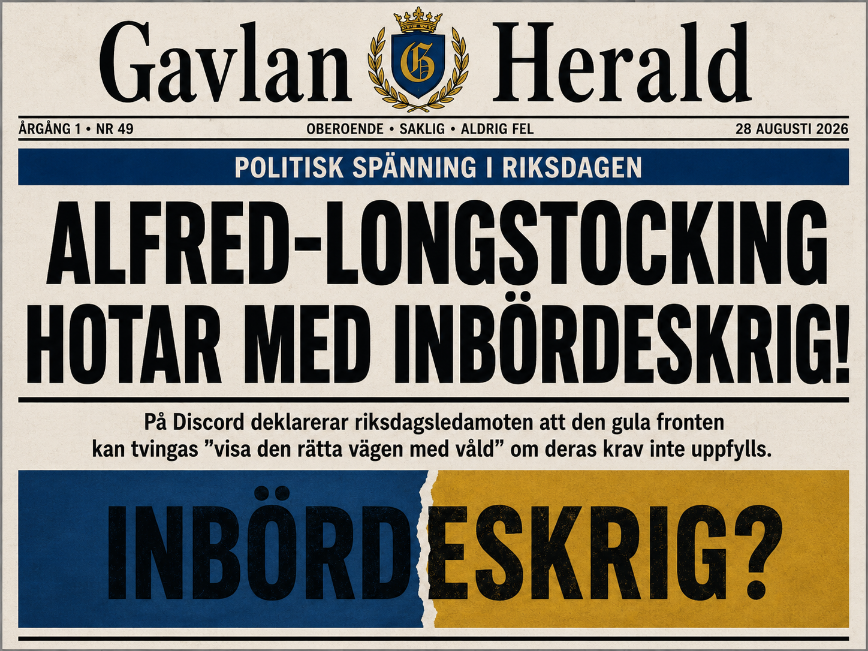 Gavlan G Herald

ÅRGÅNG 1 • NR 49 OBEROENDE • SAKLIG • ALDRIG FEL 28 AUGUSTI 2026

POLITISK SPÄNNING I RIKSDAGEN

ALFRED-LONGSTOCKING HOTAR MED INBÖRDESKRIG!

På Discord deklarerar riksdagsledamoten att den gula fronten kan tvingas ”visa den rätta vägen med våld” om deras krav inte uppfylls.

INBÖRDESKRIG?